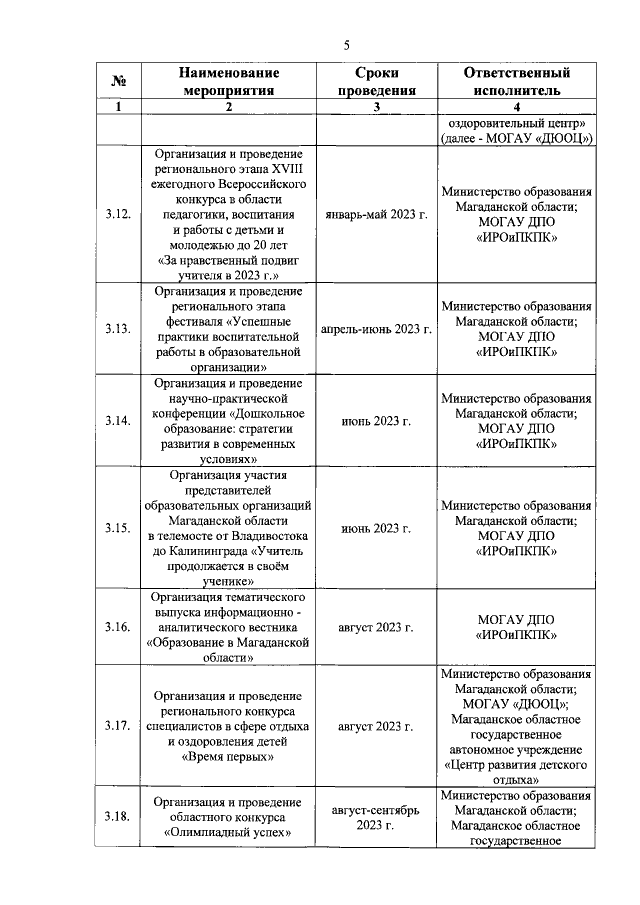 5

| № | Наименование мероприятия | Сроки проведения | Ответственный исполнитель |
|---|---|---|---|
| 1 | 2 | 3 | 4 |
| | | | оздоровительный центр» (далее - МОГАУ «ДЮОЦ») |
| 3.12. | Организация и проведение регионального этапа XVIII ежегодного Всероссийского конкурса в области педагогики, воспитания и работы с детьми и молодежью до 20 лет «За нравственный подвиг учителя в 2023 г.» | январь-май 2023 г. | Министерство образования Магаданской области; МОГАУ ДПО «ИРОиПКПК» |
| 3.13. | Организация и проведение регионального этапа фестиваля «Успешные практики воспитательной работы в образовательной организации» | апрель-июнь 2023 г. | Министерство образования Магаданской области; МОГАУ ДПО «ИРОиПКПК» |
| 3.14. | Организация и проведение научно-практической конференции «Дошкольное образование: стратегии развития в современных условиях» | июнь 2023 г. | Министерство образования Магаданской области; МОГАУ ДПО «ИРОиПКПК» |
| 3.15. | Организация участия представителей образовательных организаций Магаданской области в телемосте от Владивостока до Калининграда «Учитель продолжается в своём ученике» | июнь 2023 г. | Министерство образования Магаданской области; МОГАУ ДПО «ИРОиПКПК» |
| 3.16. | Организация тематического выпуска информационно - аналитического вестника «Образование в Магаданской области» | август 2023 г. | МОГАУ ДПО «ИРОиПКПК» |
| 3.17. | Организация и проведение регионального конкурса специалистов в сфере отдыха и оздоровления детей «Время первых» | август 2023 г. | Министерство образования Магаданской области; МОГАУ «ДЮОЦ»; Магаданское областное государственное автономное учреждение «Центр развития детского отдыха» |
| 3.18. | Организация и проведение областного конкурса «Олимпиадный успех» | август-сентябрь 2023 г. | Министерство образования Магаданской области; Магаданское областное государственное |